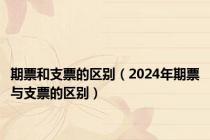 期票和支票的区别（2024年期票与支票的区别）